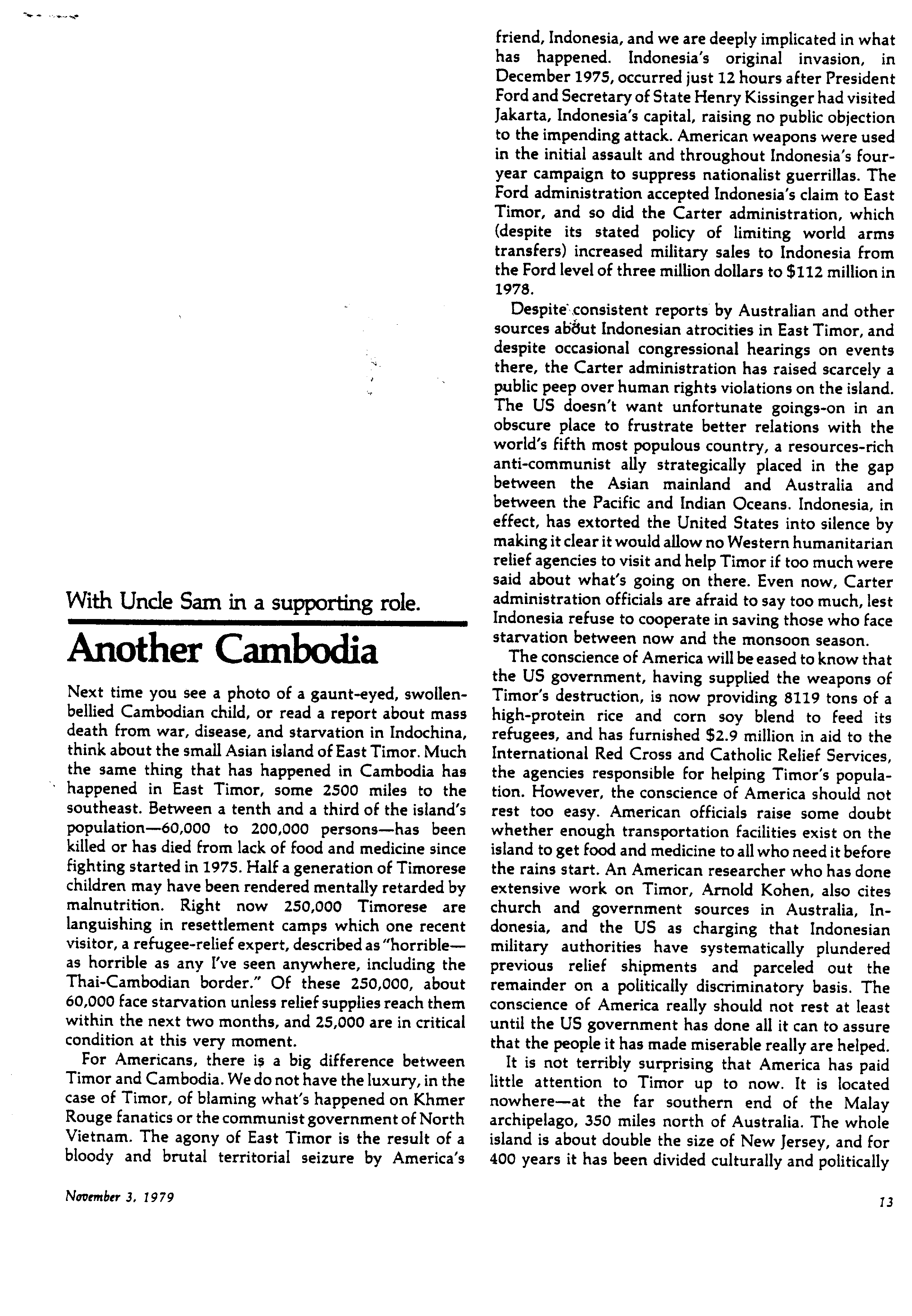 With Uncle Sam in a supporting role.

Another Cambodia

Next time you see a photo of a gaunt-eyed, swollen-bellied Cambodian child, or read a report about mass death from war, disease, and starvation in Indochina, think about the small Asian island of East Timor. Much the same thing that has happened in Cambodia has happened in East Timor, some 2500 miles to the southeast. Between a tenth and a third of the island's population—60,000 to 200,000 persons—has been killed or has died from lack of food and medicine since fighting started in 1975. Half a generation of Timorese children may have been rendered mentally retarded by malnutrition. Right now 250,000 Timorese are languishing in resettlement camps which one recent visitor, a refugee-relief expert, described as "horrible—as horrible as any I've seen anywhere, including the Thai-Cambodian border." Of these 250,000, about 60,000 face starvation unless relief supplies reach them within the next two months, and 25,000 are in critical condition at this very moment.

For Americans, there is a big difference between Timor and Cambodia. We do not have the luxury, in the case of Timor, of blaming what's happened on Khmer Rouge fanatics or the communist government of North Vietnam. The agony of East Timor is the result of a bloody and brutal territorial seizure by America's friend, Indonesia, and we are deeply implicated in what has happened. Indonesia's original invasion, in December 1975, occurred just 12 hours after President Ford and Secretary of State Henry Kissinger had visited Jakarta, Indonesia's capital, raising no public objection to the impending attack. American weapons were used in the initial assault and throughout Indonesia's four-year campaign to suppress nationalist guerrillas. The Ford administration accepted Indonesia's claim to East Timor, and so did the Carter administration, which (despite its stated policy of limiting world arms transfers) increased military sales to Indonesia from the Ford level of three million dollars to $112 million in 1978.

Despite consistent reports by Australian and other sources about Indonesian atrocities in East Timor, and despite occasional congressional hearings on events there, the Carter administration has raised scarcely a public peep over human rights violations on the island. The US doesn't want unfortunate goings-on in an obscure place to frustrate better relations with the world's fifth most populous country, a resources-rich anti-communist ally strategically placed in the gap between the Asian mainland and Australia and between the Pacific and Indian Oceans. Indonesia, in effect, has extorted the United States into silence by making it clear it would allow no Western humanitarian relief agencies to visit and help Timor if too much were said about what's going on there. Even now, Carter administration officials are afraid to say too much, lest Indonesia refuse to cooperate in saving those who face starvation between now and the monsoon season.

The conscience of America will be eased to know that the US government, having supplied the weapons of Timor's destruction, is now providing 8119 tons of a high-protein rice and corn soy blend to feed its refugees, and has furnished $2.9 million in aid to the International Red Cross and Catholic Relief Services, the agencies responsible for helping Timor's population. However, the conscience of America should not rest too easy. American officials raise some doubt whether enough transportation facilities exist on the island to get food and medicine to all who need it before the rains start. An American researcher who has done extensive work on Timor, Arnold Kohen, also cites church and government sources in Australia, Indonesia, and the US as charging that Indonesian military authorities have systematically plundered previous relief shipments and parceled out the remainder on a politically discriminatory basis. The conscience of America really should not rest at least until the US government has done all it can to assure that the people it has made miserable really are helped.

It is not terribly surprising that America has paid little attention to Timor up to now. It is located nowhere—at the far southern end of the Malay archipelago, 350 miles north of Australia. The whole island is about double the size of New Jersey, and for 400 years it has been divided culturally and politically

November 3, 1979

13